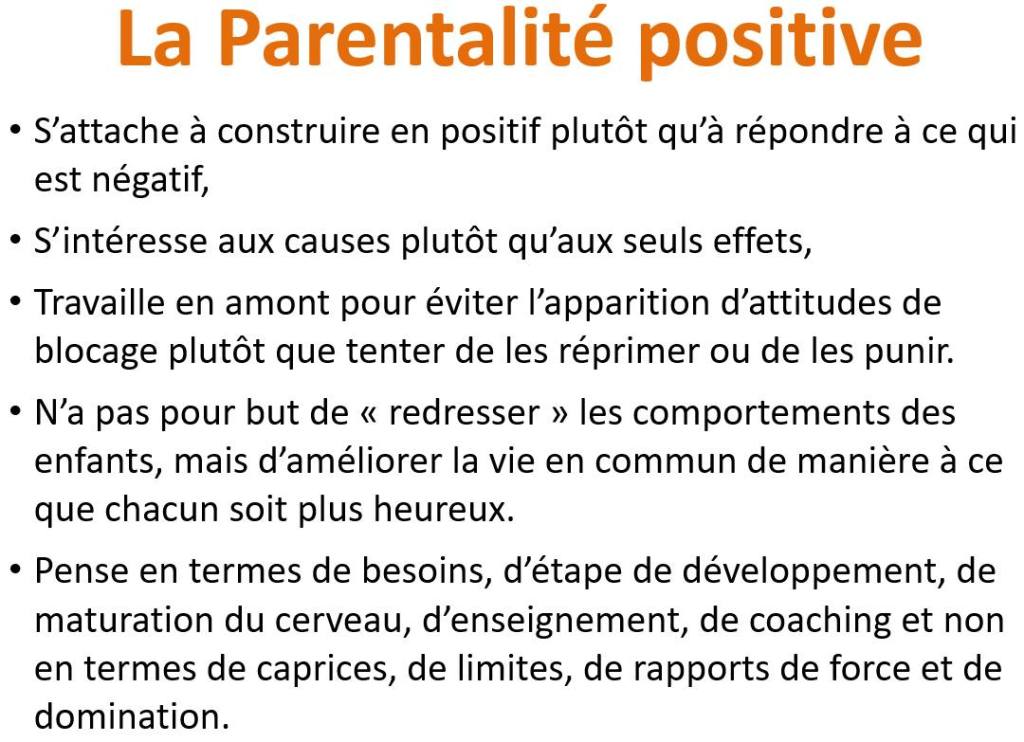 La Parentalité positive

• S'attache à construire en positif plutôt qu'à répondre à ce qui est négatif,

• S'intéresse aux causes plutôt qu'aux seuls effets,

• Travaille en amont pour éviter l'apparition d'attitudes de blocage plutôt que tenter de les réprimer ou de les punir.

• N'a pas pour but de « redresser » les comportements des enfants, mais d'améliorer la vie en commun de manière à ce que chacun soit plus heureux.

• Pense en termes de besoins, d'étape de développement, de maturation du cerveau, d'enseignement, de coaching et non en termes de caprices, de limites, de rapports de force et de domination.